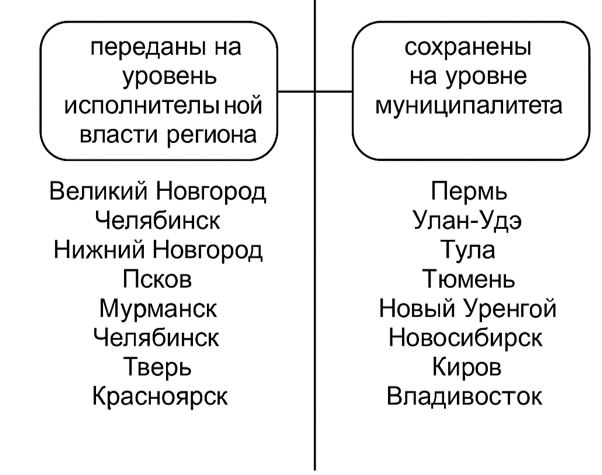 переданы на уровень исполнительной власти региона

Великий Новгород
Челябинск
Нижний Новгород
Псков
Мурманск
Челябинск
Тверь
Красноярск

сохранены на уровне муниципалитета

Пермь
Улан-Удэ
Тула
Тюмень
Новый Уренгой
Новосибирск
Киров
Владивосток